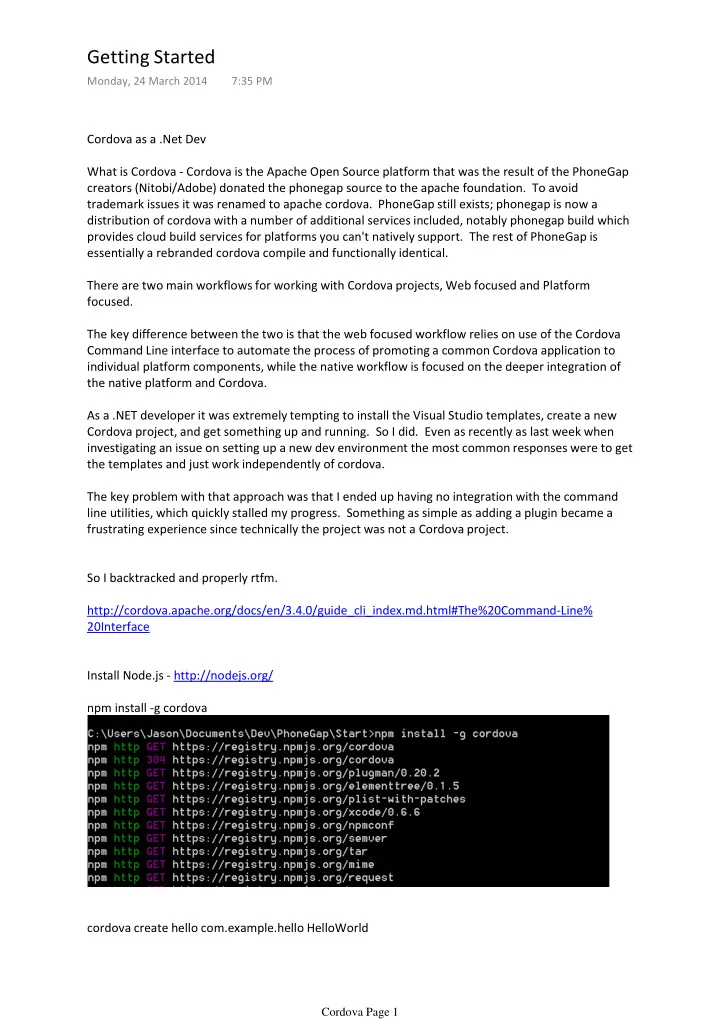 Getting Started
Monday, 24 March 2014 7:35 PM

Cordova as a .Net Dev

What is Cordova - Cordova is the Apache Open Source platform that was the result of the PhoneGap creators (Nitobi/Adobe) donated the phonegap source to the apache foundation. To avoid trademark issues it was renamed to apache cordova. PhoneGap still exists; phonegap is now a distribution of cordova with a number of additional services included, notably phonegap build which provides cloud build services for platforms you can't natively support. The rest of PhoneGap is essentially a rebranded cordova compile and functionally identical.

There are two main workflows for working with Cordova projects, Web focused and Platform focused.

The key difference between the two is that the web focused workflow relies on use of the Cordova Command Line interface to automate the process of promoting a common Cordova application to individual platform components, while the native workflow is focused on the deeper integration of the native platform and Cordova.

As a .NET developer it was extremely tempting to install the Visual Studio templates, create a new Cordova project, and get something up and running. So I did. Even as recently as last week when investigating an issue on setting up a new dev environment the most common responses were to get the templates and just work independently of cordova.

The key problem with that approach was that I ended up having no integration with the command line utilities, which quickly stalled my progress. Something as simple as adding a plugin became a frustrating experience since technically the project was not a Cordova project.

So I backtracked and properly rtfm.

http://cordova.apache.org/docs/en/3.4.0/guide_cli_index.md.html#The%20Command-Line%20Interface

Install Node.js - http://nodejs.org/

npm install -g cordova

C:\Users\Jason\Documents\Dev\PhoneGap\Start>npm install -g cordova
npm http GET https://registry.npmjs.org/cordova
npm http 304 https://registry.npmjs.org/cordova
npm http GET https://registry.npmjs.org/plugman/0.20.2
npm http GET https://registry.npmjs.org/elementtree/0.1.5
npm http GET https://registry.npmjs.org/plist-with-patches
npm http GET https://registry.npmjs.org/xcode/0.6.6
npm http GET https://registry.npmjs.org/npmconf
npm http GET https://registry.npmjs.org/semver
npm http GET https://registry.npmjs.org/tar
npm http GET https://registry.npmjs.org/mime
npm http GET https://registry.npmjs.org/request

cordova create hello com.example.hello HelloWorld

Cordova Page 1